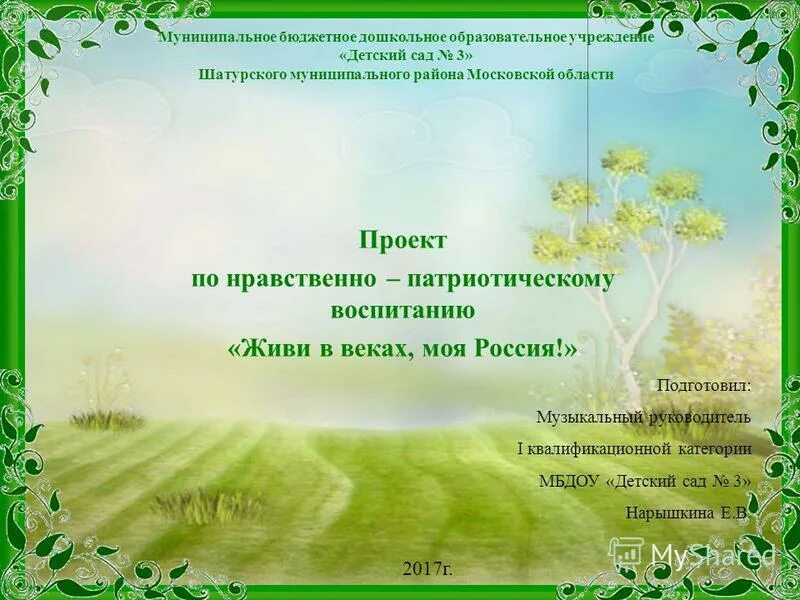 Муниципальное бюджетное дошкольное образовательное учреждение
«Детский сад № 3»
Шатурского муниципального района Московской области

Проект
по нравственно – патриотическому воспитанию
«Живи в веках, моя Россия!»

Подготовил:
Музыкальный руководитель
I квалификационной категории
МБДОУ «Детский сад № 3»
Нарышкина Е.В.

2017г.

MyShared